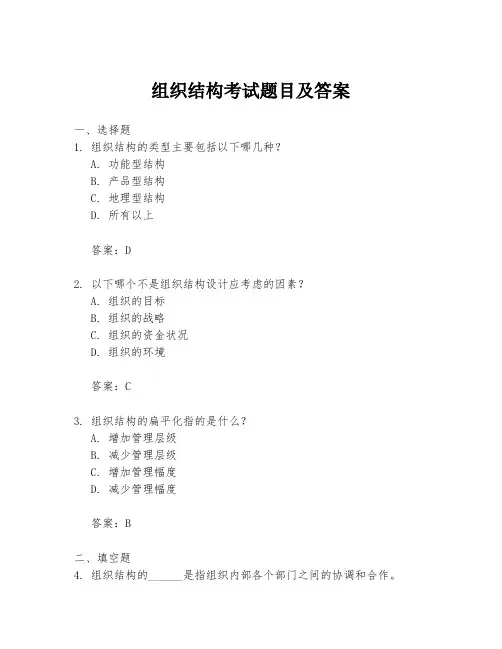 组织结构考试题目及答案

一、选择题

1. 组织结构的类型主要包括以下哪几种?

A. 功能型结构

B. 产品型结构

C. 地理型结构

D. 所有以上

答案:D

2. 以下哪个不是组织结构设计应考虑的因素?

A. 组织的目标

B. 组织的战略

C. 组织的资金状况

D. 组织的环境

答案:C

3. 组织结构的扁平化指的是什么?

A. 增加管理层级

B. 减少管理层级

C. 增加管理幅度

D. 减少管理幅度

答案:B

二、填空题

4. 组织结构的______是指组织内部各个部门之间的协调和合作。